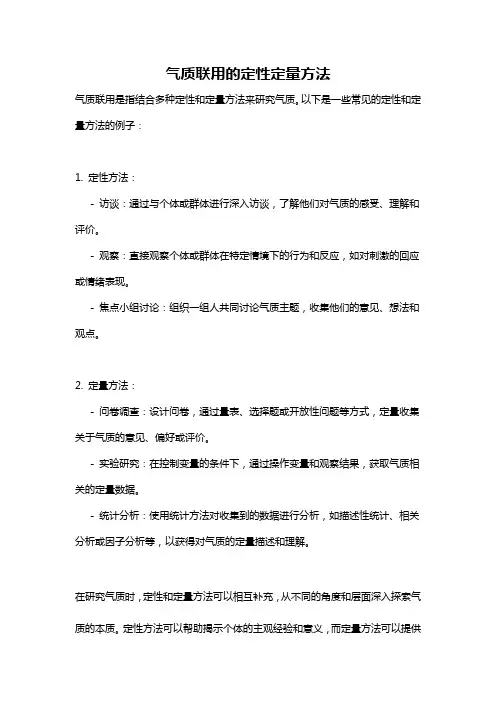 气质联用的定性定量方法

气质联用是指结合多种定性和定量方法来研究气质。以下是一些常见的定性和定量方法的例子：

1. 定性方法：

- 访谈：通过与个体或群体进行深入访谈，了解他们对气质的感受、理解和评价。

- 观察：直接观察个体或群体在特定情境下的行为和反应，如对刺激的回应或情绪表现。

- 焦点小组讨论：组织一组人共同讨论气质主题，收集他们的意见、想法和观点。

2. 定量方法：

- 问卷调查：设计问卷，通过量表、选择题或开放性问题等方式，定量收集关于气质的意见、偏好或评价。

- 实验研究：在控制变量的条件下，通过操作变量和观察结果，获取气质相关的定量数据。

- 统计分析：使用统计方法对收集到的数据进行分析，如描述性统计、相关分析或因子分析等，以获得对气质的定量描述和理解。

在研究气质时，定性和定量方法可以相互补充，从不同的角度和层面深入探索气质的本质。定性方法可以帮助揭示个体的主观经验和意义，而定量方法可以提供